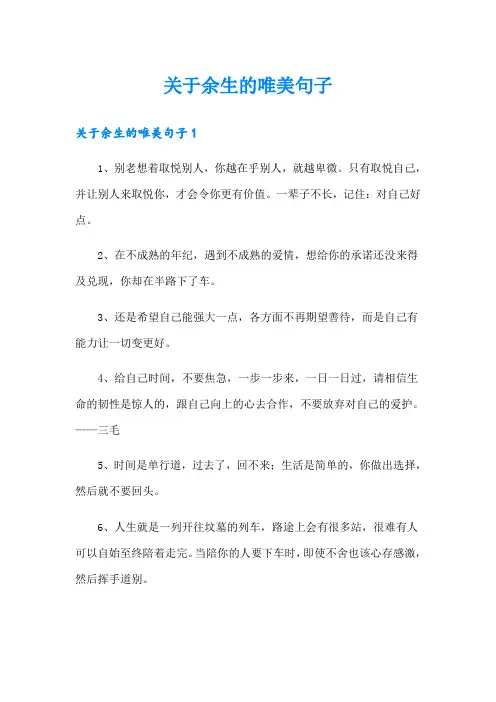 关于余生的唯美句子

关于余生的唯美句子1

1、别老想着取悦别人，你越在乎别人，就越卑微。只有取悦自己，并让别人来取悦你，才会令你更有价值。一辈子不长，记住：对自己好点。

2、在不成熟的年纪，遇到不成熟的爱情，想给你的承诺还没来得及兑现，你却在半路下了车。

3、还是希望自己能强大一点，各方面不再期望善待，而是自己有能力让一切变更好。

4、给自己时间，不要焦急，一步一步来，一日一日过，请相信生命的韧性是惊人的，跟自己向上的心去合作，不要放弃对自己的爱护。——三毛

5、时间是单行道，过去了，回不来；生活是简单的，你做出选择，然后就不要回头。

6、人生就是一列开往坟墓的列车，路途上会有很多站，很难有人可以自始至终陪着走完。当陪你的人要下车时，即使不舍也该心存感激，然后挥手道别。